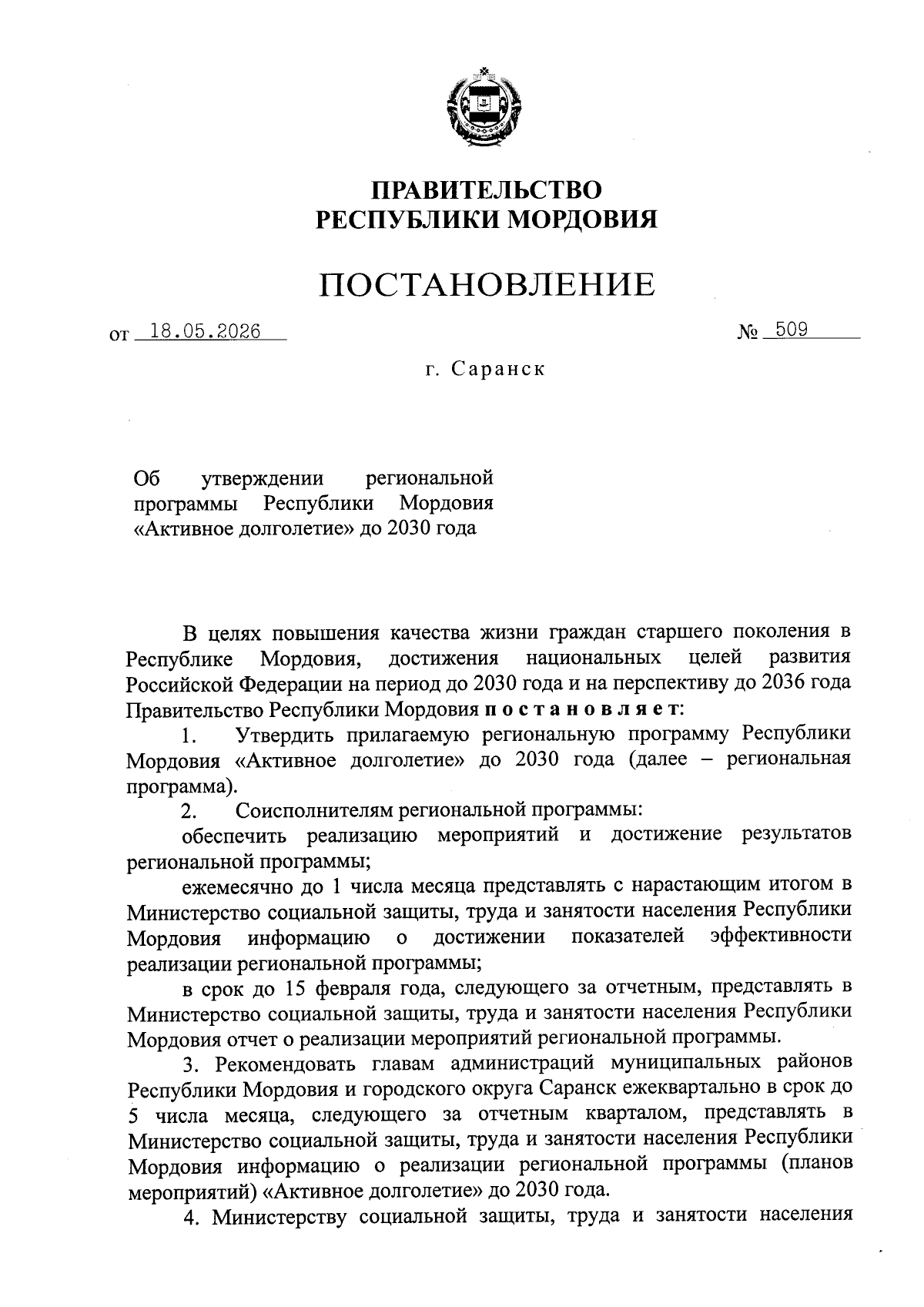 ПРАВИТЕЛЬСТВО
РЕСПУБЛИКИ МОРДОВИЯ

ПОСТАНОВЛЕНИЕ

от 18.05.2026 № 509

г. Саранск

Об утверждении региональной программы Республики Мордовия «Активное долголетие» до 2030 года

В целях повышения качества жизни граждан старшего поколения в Республике Мордовия, достижения национальных целей развития Российской Федерации на период до 2030 года и на перспективу до 2036 года Правительство Республики Мордовия постановляет:

1. Утвердить прилагаемую региональную программу Республики Мордовия «Активное долголетие» до 2030 года (далее – региональная программа).

2. Соисполнителям региональной программы:

обеспечить реализацию мероприятий и достижение результатов региональной программы;

ежемесячно до 1 числа месяца представлять с нарастающим итогом в Министерство социальной защиты, труда и занятости населения Республики Мордовия информацию о достижении показателей эффективности реализации региональной программы;

в срок до 15 февраля года, следующего за отчетным, представлять в Министерство социальной защиты, труда и занятости населения Республики Мордовия отчет о реализации мероприятий региональной программы.

3. Рекомендовать главам администраций муниципальных районов Республики Мордовия и городского округа Саранск ежеквартально в срок до 5 числа месяца, следующего за отчетным кварталом, представлять в Министерство социальной защиты, труда и занятости населения Республики Мордовия информацию о реализации региональной программы (планов мероприятий) «Активное долголетие» до 2030 года.

4. Министерству социальной защиты, труда и занятости населения